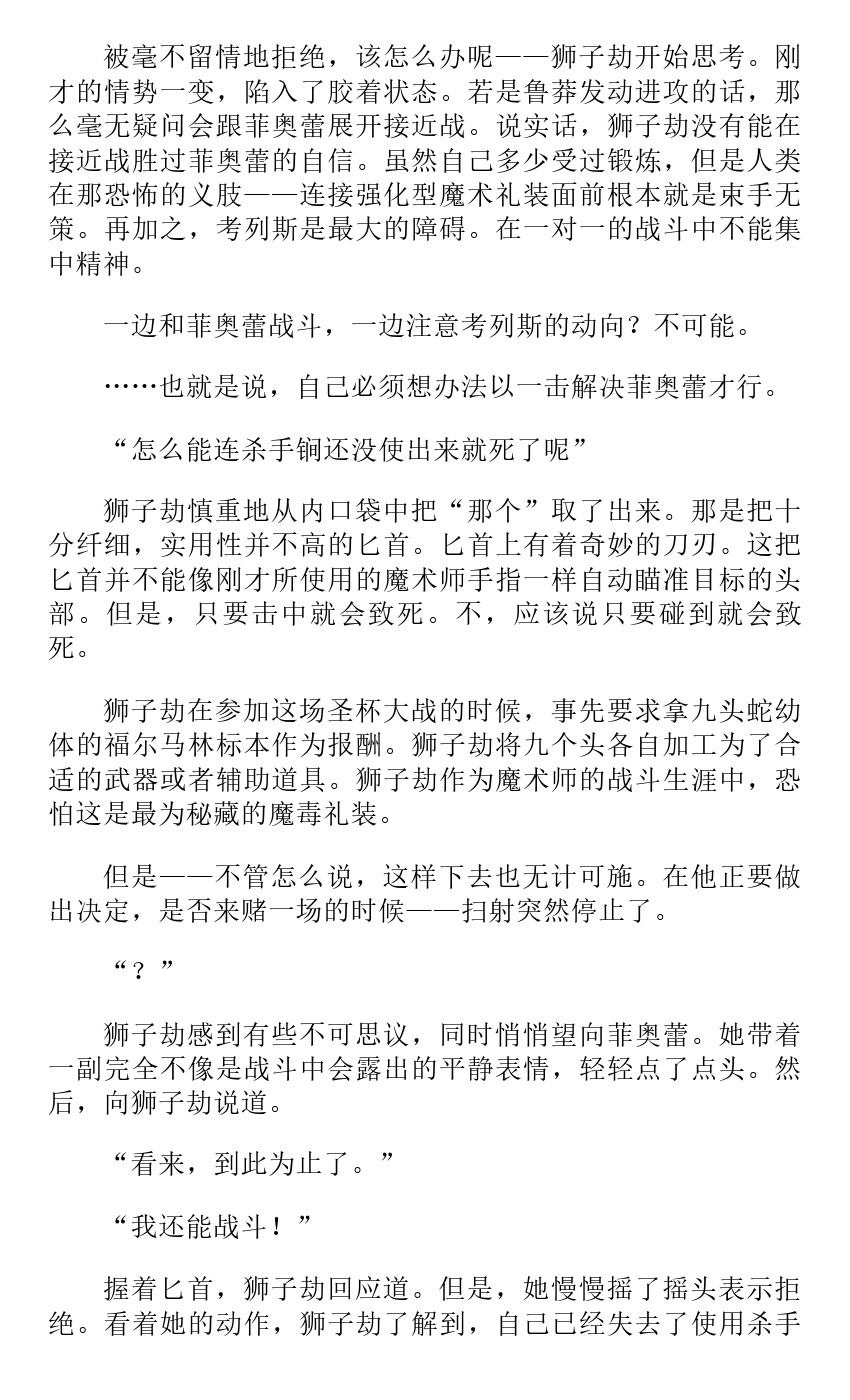 被毫不留情地拒绝，该怎么办呢——狮子劫开始思考。刚才的情势一变，陷入了胶着状态。若是鲁莽发动进攻的话，那么毫无疑问会跟菲奥蕾展开接近战。说实话，狮子劫没有能在接近战胜过菲奥蕾的自信。虽然自己多少受过锻炼，但是人类在那恐怖的义肢——连接强化型魔术礼装面前根本就是束手无策。再加之，考列斯是最大的障碍。在一对一的战斗中不能集中精神。

一边和菲奥蕾战斗，一边注意考列斯的动向？不可能。

……也就是说，自己必须想办法以一击解决菲奥蕾才行。

“怎么能连杀手锏还没使出来就死了呢”

狮子劫慎重地从内口袋中把“那个”取了出来。那是把十分纤细，实用性并不高的匕首。匕首上有着奇妙的刀刃。这把匕首并不能像刚才所使用的魔术师手指一样自动瞄准目标的头部。但是，只要击中就会致死。不，应该说只要碰到就会致死。

狮子劫在参加这场圣杯大战的时候，事先要求拿九头蛇幼体的福尔马林标本作为报酬。狮子劫将九个头各自加工为了合适的武器或者辅助道具。狮子劫作为魔术师的战斗生涯中，恐怕这是最为秘藏的魔毒礼装。

但是——不管怎么说，这样下去也无计可施。在他正要做出决定，是否来赌一场的时候——扫射突然停止了。

“？”

狮子劫感到有些不可思议，同时悄悄望向菲奥蕾。她带着一副完全不像是战斗中会露出的平静表情，轻轻点了点头。然后，向狮子劫说道。

“看来，到此为止了。”

“我还能战斗！”

握着匕首，狮子劫回应道。但是，她慢慢摇了摇头表示拒绝。看着她的动作，狮子劫了解到，自己已经失去了使用杀手